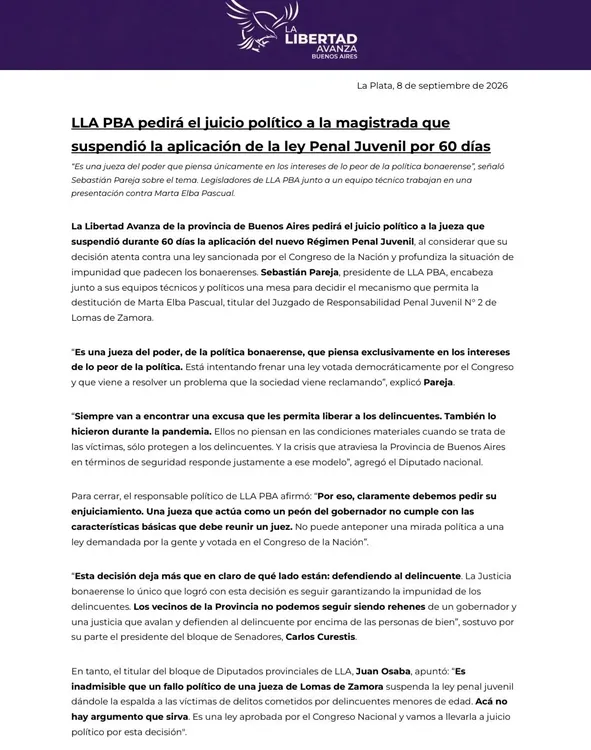 LA LIBERTAD AVANZA BUENOS AIRES

La Plata, 8 de septiembre de 2026

LLA PBA pedirá el juicio político a la magistrada que suspendió la aplicación de la ley Penal Juvenil por 60 días

"Es una jueza del poder que piensa únicamente en los intereses de lo peor de la política bonaerense", señaló Sebastián Pareja sobre el tema. Legisladores de LLA PBA junto a un equipo técnico trabajan en una presentación contra Marta Elba Pascual.

La Libertad Avanza de la provincia de Buenos Aires pedirá el juicio político a la jueza que suspendió durante 60 días la aplicación del nuevo Régimen Penal Juvenil, al considerar que su decisión atenta contra una ley sancionada por el Congreso de la Nación y profundiza la situación de impunidad que padecen los bonaerenses. Sebastián Pareja, presidente de LLA PBA, encabeza junto a sus equipos técnicos y políticos una mesa para decidir el mecanismo que permita la destitución de Marta Elba Pascual, titular del Juzgado de Responsabilidad Penal Juvenil N° 2 de Lomas de Zamora.

"Es una jueza del poder, de la política bonaerense, que piensa exclusivamente en los intereses de lo peor de la política. Está intentando frenar una ley votada democráticamente por el Congreso y que viene a resolver un problema que la sociedad viene reclamando", explicó Pareja.

"Siempre van a encontrar una excusa que les permita liberar a los delincuentes. También lo hicieron durante la pandemia. Ellos no piensan en las condiciones materiales cuando se trata de las víctimas, sólo protegen a los delincuentes. Y la crisis que atraviesa la Provincia de Buenos Aires en términos de seguridad responde justamente a ese modelo", agregó el Diputado nacional.

Para cerrar, el responsable político de LLA PBA afirmó: "Por eso, claramente debemos pedir su enjuiciamiento. Una jueza que actúa como un peón del gobernador no cumple con las características básicas que debe reunir un juez. No puede anteponer una mirada política a una ley demandada por la gente y votada en el Congreso de la Nación".

"Esta decisión deja más que en claro de qué lado están: defendiendo al delincuente. La Justicia bonaerense lo único que logró con esta decisión es seguir garantizando la impunidad de los delincuentes. Los vecinos de la Provincia no podemos seguir siendo rehenes de un gobernador y una justicia que avalan y defienden al delincuente por encima de las personas de bien", sostuvo por su parte el presidente del bloque de Senadores, Carlos Curestis.

En tanto, el titular del bloque de Diputados provinciales de LLA, Juan Osaba, apuntó: "Es inadmisible que un fallo político de una jueza de Lomas de Zamora suspenda la ley penal juvenil dándole la espalda a las víctimas de delitos cometidos por delincuentes menores de edad. Acá no hay argumento que sirva. Es una ley aprobada por el Congreso Nacional y vamos a llevarla a juicio político por esta decisión".